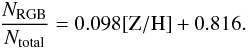 $\frac{N_{\mathrm{RGB}}}{N_{\mathrm{total}}} = 0.098[\mathrm{Z/H}] + 0.816.$